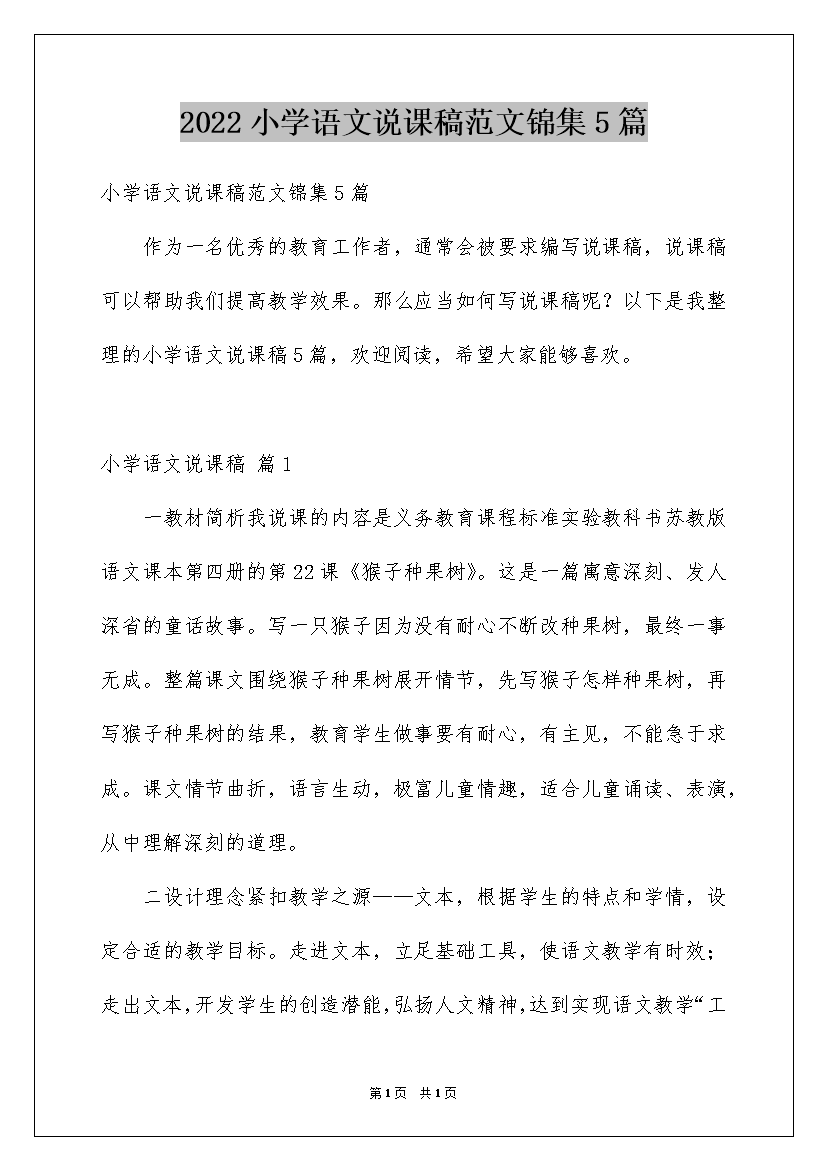 2022小学语文说课稿范文锦集5篇

小学语文说课稿范文锦集5篇

作为一名优秀的教育工作者，通常会被要求编写说课稿，说课稿可以帮助我们提高教学效果。那么应当如何写说课稿呢？以下是我整理的小学语文说课稿5篇，欢迎阅读，希望大家能够喜欢。

小学语文说课稿 篇1

一教材简析我说课的内容是义务教育课程标准实验教科书苏教版语文课本第四册的第22课《猴子种果树》。这是一篇寓意深刻、发人深省的童话故事。写一只猴子因为没有耐心不断改种果树，最终一事无成。整篇课文围绕猴子种果树展开情节，先写猴子怎样种果树，再写猴子种果树的结果，教育学生做事要有耐心，有主见，不能急于求成。课文情节曲折，语言生动，极富儿童情趣，适合儿童诵读、表演，从中理解深刻的道理。

二设计理念紧扣教学之源——文本，根据学生的特点和学情，设定合适的教学目标。走进文本，立足基础工具，使语文教学有时效；走出文本，开发学生的创造潜能，弘扬人文精神，达到实现语文教学“工

第1页 共1页